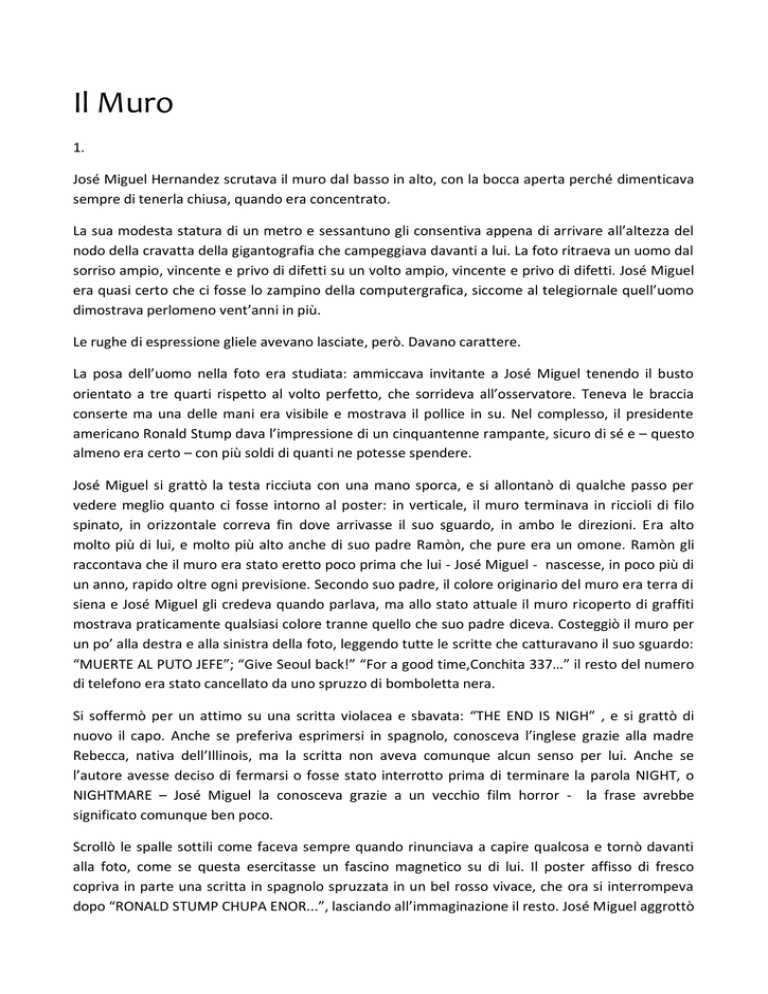 Il Muro

1.

José Miguel Hernandez scrutava il muro dal basso in alto, con la bocca aperta perché dimenticava sempre di tenerla chiusa, quando era concentrato.

La sua modesta statura di un metro e sessantuno gli consentiva appena di arrivare all'altezza del nodo della cravatta della gigantografia che campeggiava davanti a lui. La foto ritraeva un uomo dal sorriso ampio, vincente e privo di difetti su un volto ampio, vincente e privo di difetti. José Miguel era quasi certo che ci fosse lo zampino della computergrafica, siccome al telegiornale quell'uomo dimostrava perlomeno vent'anni in più.

Le rughe di espressione gliele avevano lasciate, però. Davano carattere.

La posa dell'uomo nella foto era studiata: ammiccava invitante a José Miguel tenendo il busto orientato a tre quarti rispetto al volto perfetto, che sorrideva all'osservatore. Teneva le braccia conserte ma una delle mani era visibile e mostrava il pollice in su. Nel complesso, il presidente americano Ronald Stump dava l'impressione di un cinquantenne rampante, sicuro di sé e – questo almeno era certo – con più soldi di quanti ne potesse spendere.

José Miguel si grattò la testa ricciuta con una mano sporca, e si allontanò di qualche passo per vedere meglio quanto ci fosse intorno al poster: in verticale, il muro terminava in riccioli di filo spinato, in orizzontale correva fin dove arrivasse il suo sguardo, in ambo le direzioni. Era alto molto più di lui, e molto più alto anche di suo padre Ramòn, che pure era un omone. Ramòn gli raccontava che il muro era stato eretto poco prima che lui - José Miguel - nascesse, in poco più di un anno, rapido oltre ogni previsione. Secondo suo padre, il colore originario del muro era terra di siena e José Miguel gli credeva quando parlava, ma allo stato attuale il muro ricoperto di graffiti mostrava praticamente qualsiasi colore tranne quello che suo padre diceva. Costeggiò il muro per un po' alla destra e alla sinistra della foto, leggendo tutte le scritte che catturavano il suo sguardo: "MUERTE AL PUTO JEFE"; "Give Seoul back!" "For a good time,Conchita 337…" il resto del numero di telefono era stato cancellato da uno spruzzo di bomboletta nera.

Si soffermò per un attimo su una scritta violacea e sbavata: "THE END IS NIGH" , e si grattò di nuovo il capo. Anche se preferiva esprimersi in spagnolo, conosceva l'inglese grazie alla madre Rebecca, nativa dell'Illinois, ma la scritta non aveva comunque alcun senso per lui. Anche se l'autore avesse deciso di fermarsi o fosse stato interrotto prima di terminare la parola NIGHT, o NIGHTMARE – José Miguel la conosceva grazie a un vecchio film horror - la frase avrebbe significato comunque ben poco.

Scrollò le spalle sottili come faceva sempre quando rinunciava a capire qualcosa e tornò davanti alla foto, come se questa esercitasse un fascino magnetico su di lui. Il poster affisso di fresco copriva in parte una scritta in spagnolo spruzzata in un bel rosso vivace, che ora si interrompeva dopo "RONALD STUMP CHUPA ENOR...", lasciando all'immaginazione il resto. José Miguel aggrottò